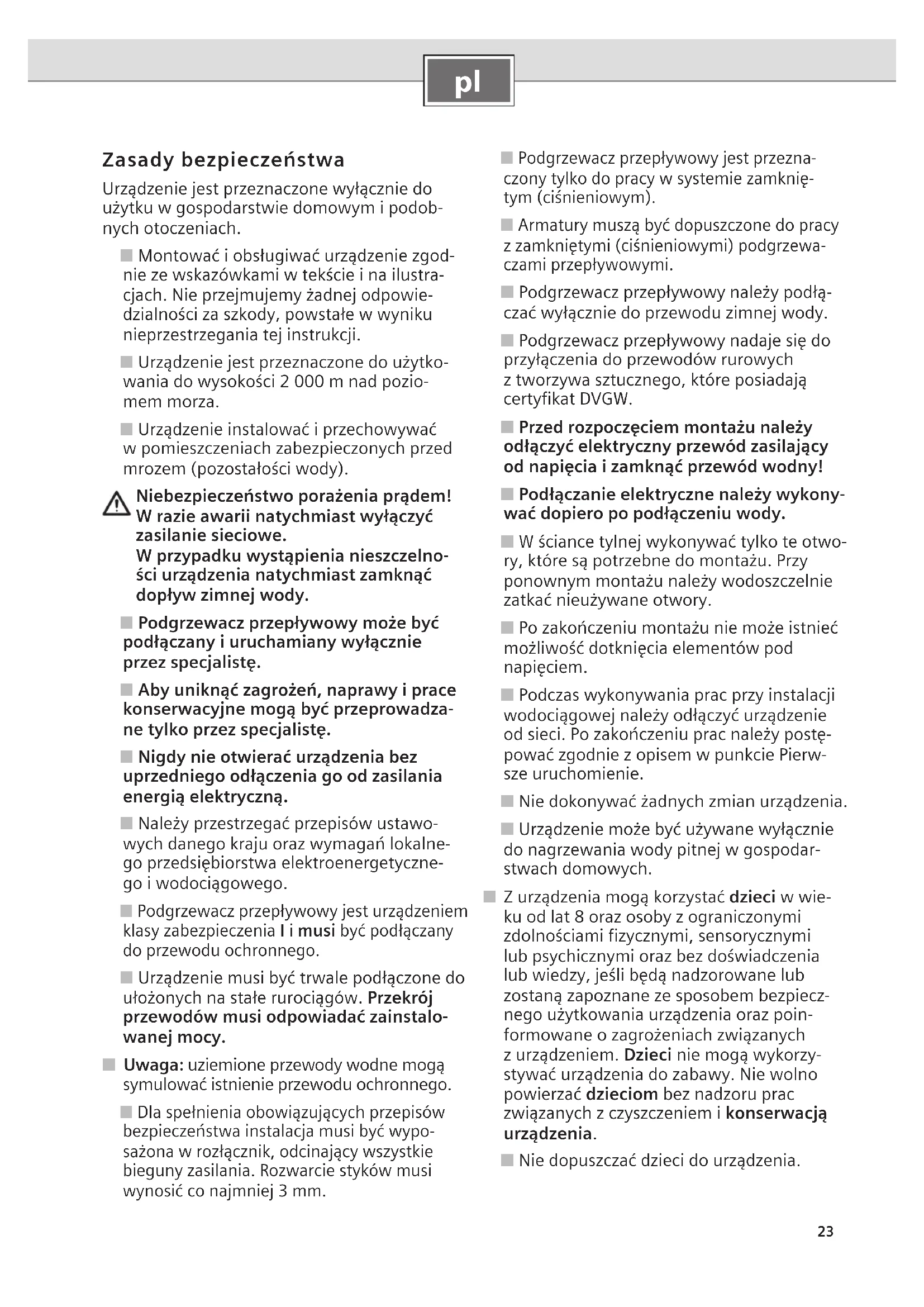 pl

Zasady bezpieczeństwa

Urządzenie jest przeznaczone wyłącznie do użytku w gospodarstwie domowym i podobnych otoczeniach.

■ Montować i obsługiwać urządzenie zgodnie ze wskazówkami w tekście i na ilustracjach. Nie przejmujemy żadnej odpowiedzialności za szkody, powstałe w wyniku nieprzestrzegania tej instrukcji.

■ Urządzenie jest przeznaczone do użytkowania do wysokości 2 000 m nad poziomem morza.

■ Urządzenie instalować i przechowywać w pomieszczeniach zabezpieczonych przed mrozem (pozostałości wody).

Niebezpieczeństwo porażenia prądem! W razie awarii natychmiast wyłączyć zasilanie sieciowe.
W przypadku wystąpienia nieszczelności urządzenia natychmiast zamknąć dopływ zimnej wody.

■ Podgrzewacz przepływowy może być podłączany i uruchamiany wyłącznie przez specjalistę.

■ Aby uniknąć zagrożeń, naprawy i prace konserwacyjne mogą być przeprowadzane tylko przez specjalistę.

■ Nigdy nie otwierać urządzenia bez uprzedniego odłączenia go od zasilania energią elektryczną.

■ Należy przestrzegać przepisów ustawowych danego kraju oraz wymagań lokalnego przedsiębiorstwa elektroenergetycznego i wodociągowego.

■ Podgrzewacz przepływowy jest urządzeniem klasy zabezpieczenia I i musi być podłączany do przewodu ochronnego.

■ Urządzenie musi być trwale podłączone do ułożonych na stałe rurociągów. Przekrój przewodów musi odpowiadać zainstalowanej mocy.

■ Uwaga: uziemione przewody wodne mogą symulować istnienie przewodu ochronnego.

■ Dla spełnienia obowiązujących przepisów bezpieczeństwa instalacja musi być wyposażona w rozłącznik, odcinający wszystkie bieguny zasilania. Rozwarcie styków musi wynosić co najmniej 3 mm.

■ Podgrzewacz przepływowy jest przeznaczony tylko do pracy w systemie zamkniętym (ciśnieniowym).

■ Armatury muszą być dopuszczone do pracy z zamkniętymi (ciśnieniowymi) podgrzewaczami przepływowymi.

■ Podgrzewacz przepływowy należy podłączać wyłącznie do przewodu zimnej wody.

■ Podgrzewacz przepływowy nadaje się do przyłączenia do przewodów rurowych z tworzywa sztucznego, które posiadają certyfikat DVGW.

■ Przed rozpoczęciem montażu należy odłączyć elektryczny przewód zasilający od napięcia i zamknąć przewód wodny!

■ Podłączanie elektryczne należy wykonywać dopiero po podłączeniu wody.

■ W ściance tylnej wykonywać tylko te otwory, które są potrzebne do montażu. Przy ponownym montażu należy wodoszczelnie zatkać nieużywane otwory.

■ Po zakończeniu montażu nie może istnieć możliwość dotknięcia elementów pod napięciem.

■ Podczas wykonywania prac przy instalacji wodociągowej należy odłączyć urządzenie od sieci. Po zakończeniu prac należy postępować zgodnie z opisem w punkcie Pierwsze uruchomienie.

■ Nie dokonywać żadnych zmian urządzenia.

■ Urządzenie może być używane wyłącznie do nagrzewania wody pitnej w gospodarstwach domowych.

■ Z urządzenia mogą korzystać dzieci w wieku od lat 8 oraz osoby z ograniczonymi zdolnościami fizycznymi, sensorycznymi lub psychicznymi oraz bez doświadczenia lub wiedzy, jeśli będą nadzorowane lub zostaną zapoznane ze sposobem bezpiecznego użytkowania urządzenia oraz poinformowane o zagrożeniach związanych z urządzeniem. Dzieci nie mogą wykorzystywać urządzenia do zabawy. Nie wolno powierzać dzieciom bez nadzoru prac związanych z czyszczeniem i konserwacją urządzenia.

■ Nie dopuszczać dzieci do urządzenia.

23